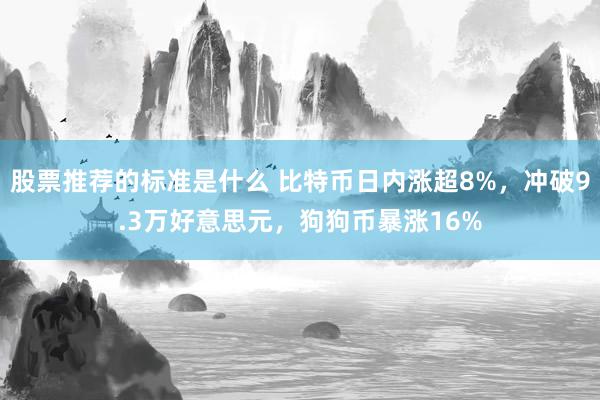 股票推荐的标准是什么 比特币日内涨超8%，冲破9.3万好意思元，狗狗币暴涨16%